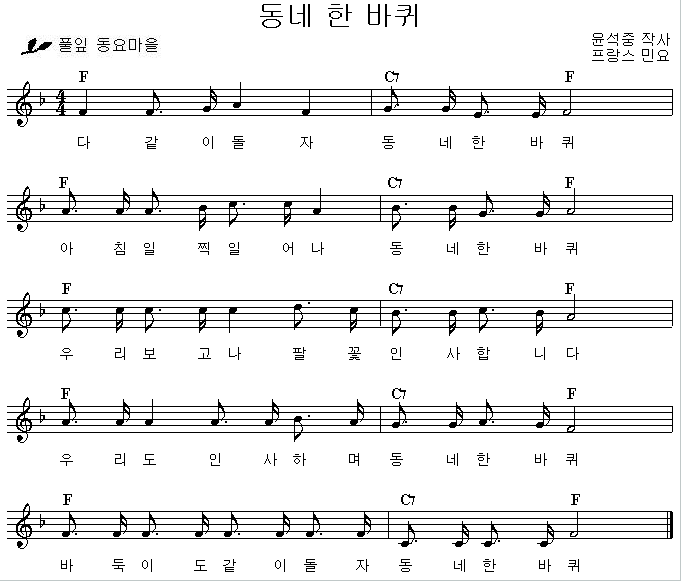 동네 한 바퀴

풀잎 동요마을

윤석중 작사
프랑스 민요

F C7 F

다 같 이 돌 자 동 네 한 바 퀴

F C7 F

아 침 일 찍 일 어 나 동 네 한 바 퀴

F C7 F

우 리 보 고 나 팔 꽃 인 사 합 니 다

F C7 F

우 리 도 인 사 하 며 동 네 한 바 퀴

F C7 F

바 둑 이 도 같 이 돌 자 동 네 한 바 퀴